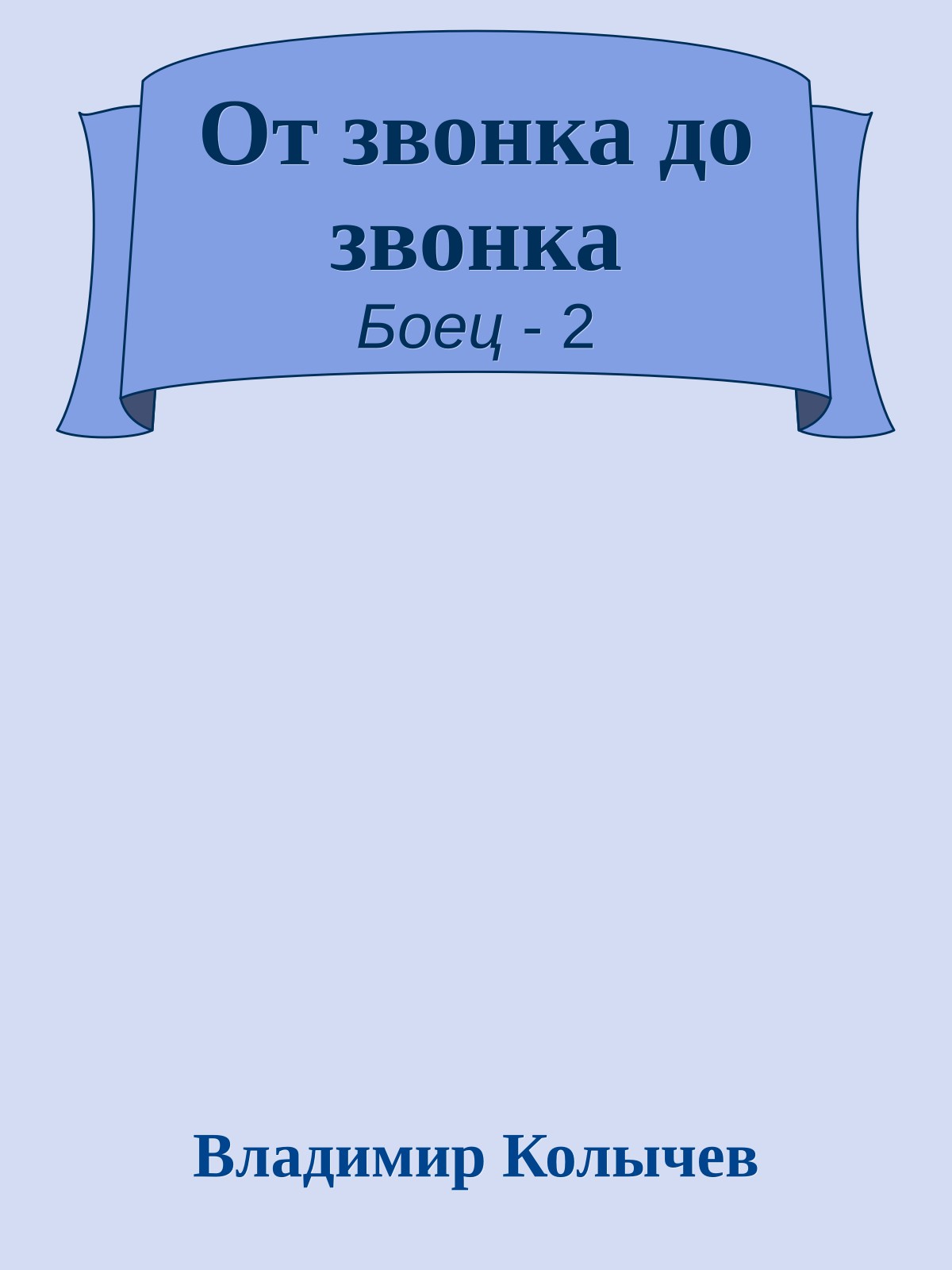 От звонка до звонка
Боец - 2

Владимир Колычев